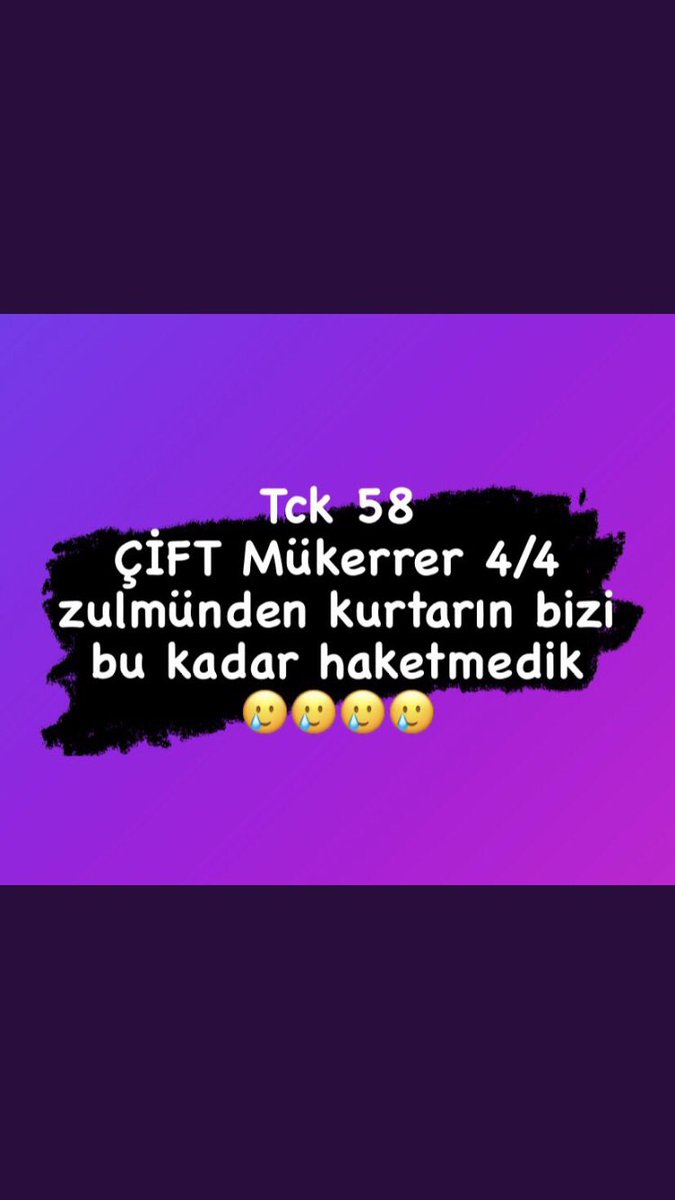 Tck 58
ÇİFT Mükerrer 4/4
zulmünden kurtarın bizi
bu kadar haketmedik
🥲🥲🥲🥲